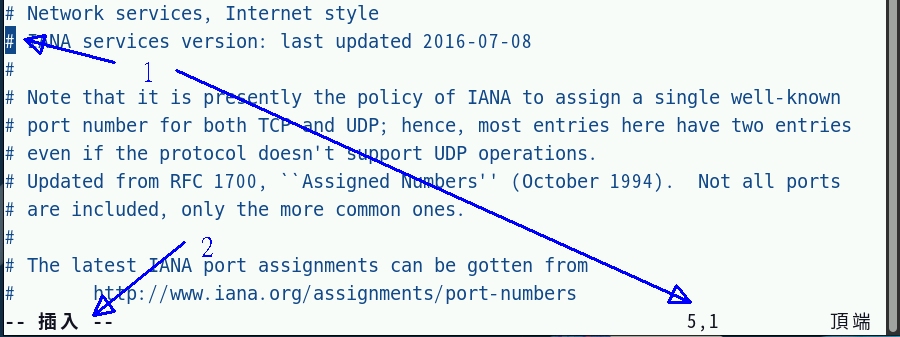 # Network services, Internet style
# IANA services version: last updated 2016-07-08
#
# Note that it is presently the policy of IANA to assign a single well-known
# port number for both TCP and UDP; hence, most entries here have two entries
# even if the protocol doesn't support UDP operations.
# Updated from RFC 1700, ``Assigned Numbers'' (October 1994). Not all ports
# are included, only the more common ones.
#
# The latest IANA port assignments can be gotten from
#       http://www.iana.org/assignments/port-numbers

1

2

-- 插入 --                                                    5,1          頂端